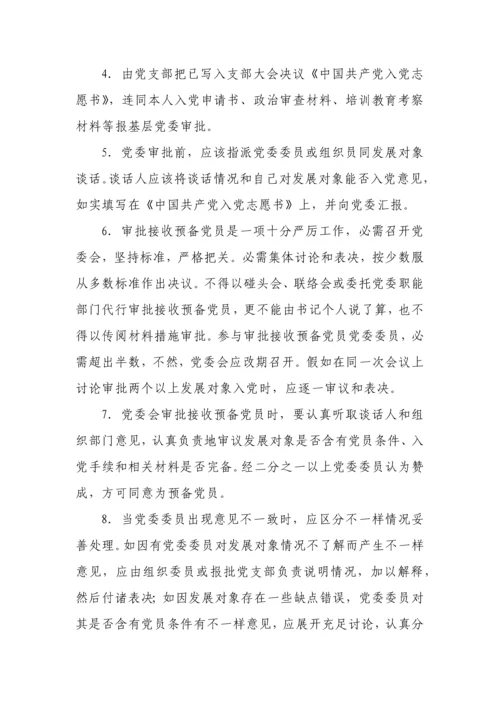 4. 由党支部把已写入支部大会决议《中国共产党入党志愿书》，连同本人入党申请书、政治审查材料、培训教育考察材料等报基层党委审批。

5. 党委审批前，应该指派党委委员或组织员同发展对象谈话。谈话人应该将谈话情况和自己对发展对象能否入党意见，如实填写在《中国共产党入党志愿书》上，并向党委汇报。

6. 审批接收预备党员是一项十分严厉工作，必需召开党委会，坚持标准，严格把关。必需集体讨论和表决，按少数服从多数标准作出决议。不得以碰头会、联络会或委托党委职能部门代行审批接收预备党员，更不能由书记个人说了算，也不得以传阅材料措施审批。参与审批接收预备党员党委委员，必需超出半数，不然，党委会应改期召开。假如在同一次会议上讨论审批两个以上发展对象入党时，应逐一审议和表决。

7. 党委会审批接收预备党员时，要认真听取谈话人和组织部门意见，认真负责地审议发展对象是否含有党员条件、入党手续和相关材料是否完备。经二分之一以上党委委员认为赞成，方可同意为预备党员。

8. 当党委委员出现意见不一致时，应区分不一样情况妥善处理。如因有党委委员对发展对象情况不了解而产生不一样意见，应由组织委员或报批党支部负责说明情况，加以解释，然后付诸表决；如因发展对象存在一些缺点错误，党委委员对其是否含有党员条件有不一样意见，应展开充足讨论，认真分